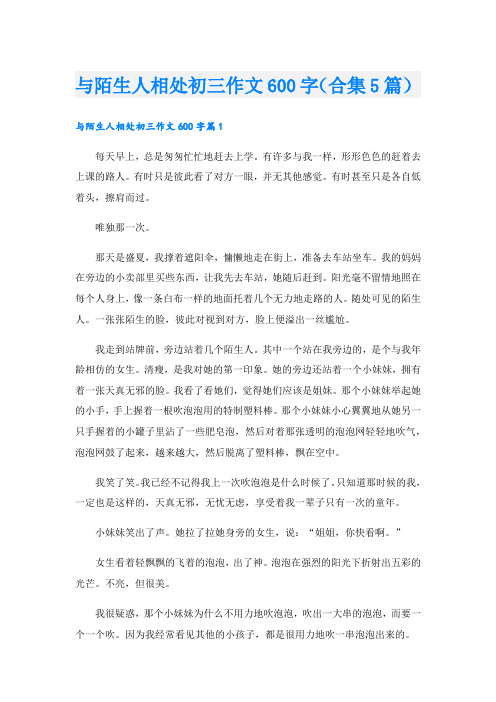 与陌生人相处初三作文600字(合集5篇)

与陌生人相处初三作文600字篇1

每天早上，总是匆匆忙忙地赶去上学。有许多与我一样，形形色色的赶着去上课的路人。有时只是彼此看了对方一眼，并无其他感觉。有时甚至只是各自低着头，擦肩而过。

唯独那一次。

那天是盛夏，我撑着遮阳伞，慵懒地走在街上，准备去车站坐车。我的妈妈在旁边的小卖部里买些东西，让我先去车站，她随后赶到。阳光毫不留情地照在每个人身上，像一条白布一样的地面托着几个无力地走路的人。随处可见的陌生人。一张张陌生的脸，彼此对视到对方，脸上便溢出一丝尴尬。

我走到站牌前，旁边站着几个陌生人。其中一个站在我旁边的，是个与我年龄相仿的女生。清瘦，是我对她的第一印象。她的旁边还站着一个小妹妹，拥有着一张天真无邪的脸。我看了看她们，觉得她们应该是姐妹。那个小妹妹举起她的小手，手上握着一根吹泡泡用的特制塑料棒。那个小妹妹小心翼翼地从她另一只手握着的小罐子里沾了一些肥皂泡，然后对着那张透明的泡泡网轻轻地吹气，泡泡网鼓了起来，越来越大，然后脱离了塑料棒，飘在空中。

我笑了笑。我已经不记得我上一次吹泡泡是什么时候了。只知道那时候的我，一定也是这样的，天真无邪，无忧无虑，享受着我一辈子只有一次的童年。

小妹妹笑出了声。她拉了拉她身旁的女生，说：“姐姐，你快看啊。”

女生看着轻飘飘的飞着的泡泡，出了神。泡泡在强烈的阳光下折射出五彩的光芒。不亮，但很美。

我很疑惑，那个小妹妹为什么不用力地吹泡泡，吹出一大串的泡泡，而要一个一个吹。因为我经常看见其他的小孩子，都是很用力地吹一串泡泡出来的。